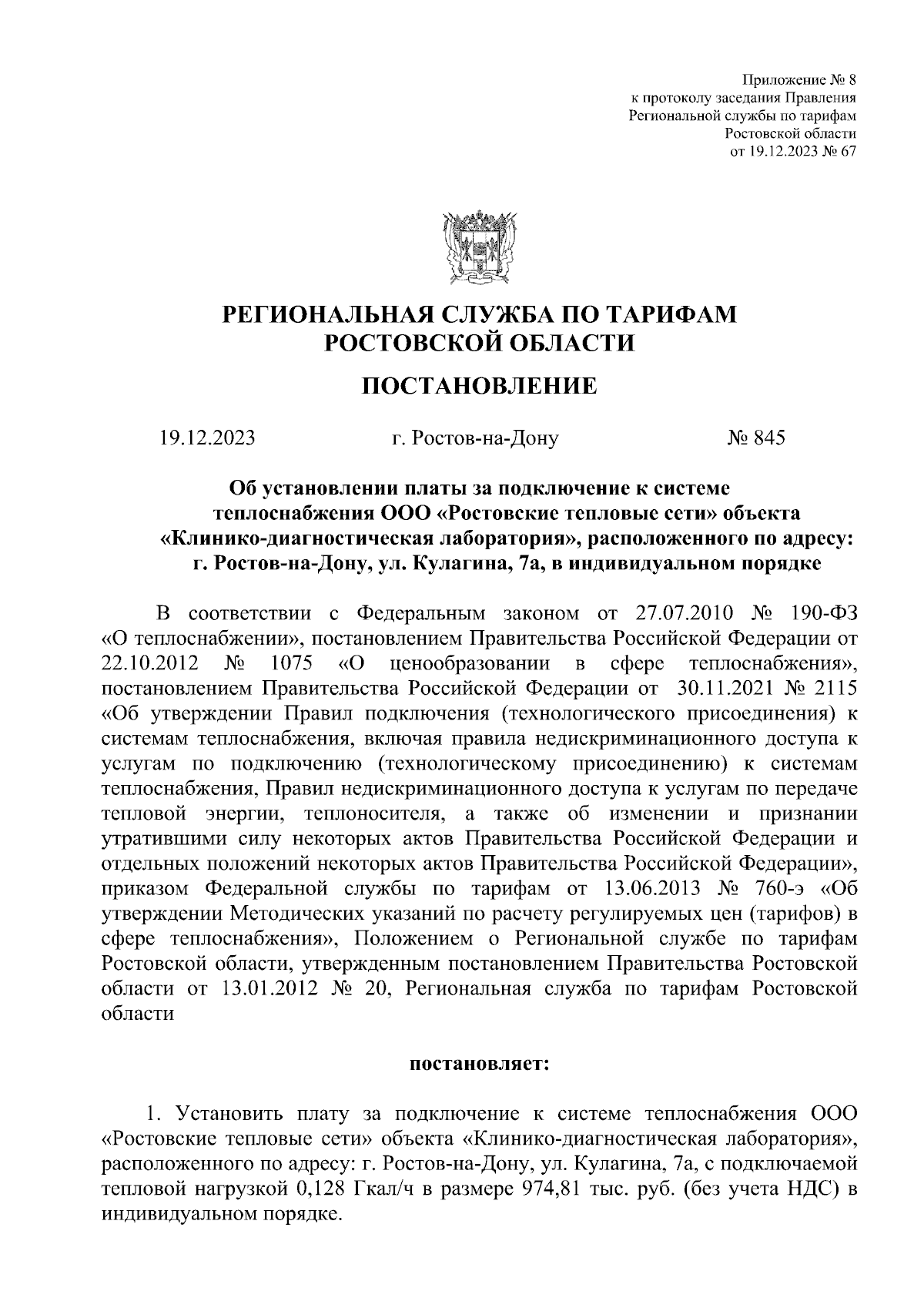 Приложение № 8
к протоколу заседания Правления
Региональной службы по тарифам
Ростовской области
от 19.12.2023 № 67

РЕГИОНАЛЬНАЯ СЛУЖБА ПО ТАРИФАМ
РОСТОВСКОЙ ОБЛАСТИ

ПОСТАНОВЛЕНИЕ

19.12.2023 г. Ростов-на-Дону № 845

Об установлении платы за подключение к системе теплоснабжения ООО «Ростовские тепловые сети» объекта «Клинико-диагностическая лаборатория», расположенного по адресу: г. Ростов-на-Дону, ул. Кулагина, 7а, в индивидуальном порядке

В соответствии с Федеральным законом от 27.07.2010 № 190-ФЗ «О теплоснабжении», постановлением Правительства Российской Федерации от 22.10.2012 № 1075 «О ценообразовании в сфере теплоснабжения», постановлением Правительства Российской Федерации от 30.11.2021 № 2115 «Об утверждении Правил подключения (технологического присоединения) к системам теплоснабжения, включая правила недискриминационного доступа к услугам по подключению (технологическому присоединению) к системам теплоснабжения, Правил недискриминационного доступа к услугам по передаче тепловой энергии, теплоносителя, а также об изменении и признании утратившими силу некоторых актов Правительства Российской Федерации и отдельных положений некоторых актов Правительства Российской Федерации», приказом Федеральной службы по тарифам от 13.06.2013 № 760-э «Об утверждении Методических указаний по расчету регулируемых цен (тарифов) в сфере теплоснабжения», Положением о Региональной службе по тарифам Ростовской области, утвержденным постановлением Правительства Ростовской области от 13.01.2012 № 20, Региональная служба по тарифам Ростовской области

постановляет:

1. Установить плату за подключение к системе теплоснабжения ООО «Ростовские тепловые сети» объекта «Клинико-диагностическая лаборатория», расположенного по адресу: г. Ростов-на-Дону, ул. Кулагина, 7а, с подключаемой тепловой нагрузкой 0,128 Гкал/ч в размере 974,81 тыс. руб. (без учета НДС) в индивидуальном порядке.